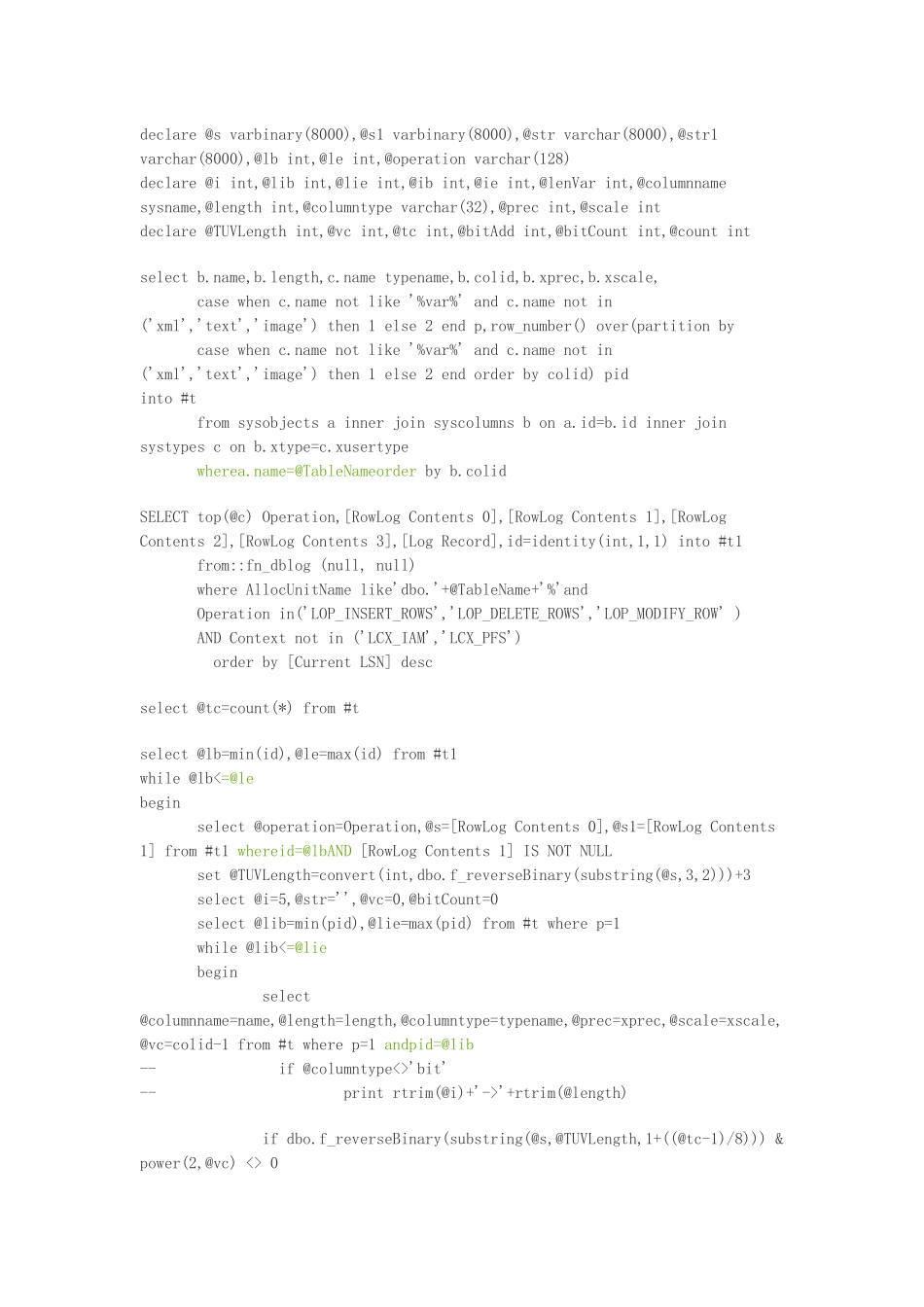 declare @s varbinary(8000),@s1 varbinary(8000),@str varchar(8000),@str1 varchar(8000),@lb int,@le int,@operation varchar(128)
declare @i int,@lib int,@lie int,@ib int,@ie int,@lenVar int,@columnname sysname,@length int,@columntype varchar(32),@prec int,@scale int
declare @TUVLength int,@vc int,@tc int,@bitAdd int,@bitCount int,@count int

select b.name,b.length,c.name typename,b.colid,b.xprec,b.xscale,
case when c.name not like '%var%' and c.name not in ('xml','text','image') then 1 else 2 end p,row_number() over(partition by
case when c.name not like '%var%' and c.name not in ('xml','text','image') then 1 else 2 end order by colid) pid
into #t
from sysobjects a inner join syscolumns b on a.id=b.id inner join systypes c on b.xtype=c.xusertype
wherea.name=@TableNameorder by b.colid

SELECT top(@c) Operation,[RowLog Contents 0],[RowLog Contents 1],[RowLog Contents 2],[RowLog Contents 3],[Log Record],id=identity(int,1,1) into #t1
from::fn_dblog (null, null)
where AllocUnitName like'dbo.'+@TableName+'%'and
Operation in('LOP_INSERT_ROWS','LOP_DELETE_ROWS','LOP_MODIFY_ROW' )
AND Context not in ('LCX_IAM','LCX_PFS')
order by [Current LSN] desc

select @tc=count(*) from #t

select @lb=min(id),@le=max(id) from #t1
while @lb<=@le
begin
select @operation=Operation,@s=[RowLog Contents 0],@s1=[RowLog Contents 1] from #t1 whereid=@lbAND [RowLog Contents 1] IS NOT NULL
set @TUVLength=convert(int,dbo.f_reverseBinary(substring(@s,3,2)))+3
select @i=5,@str='',@vc=0,@bitCount=0
select @lib=min(pid),@lie=max(pid) from #t where p=1
while @lib<=@lie
begin
select
@columnname=name,@length=length,@columntype=typename,@prec=xprec,@scale=xscale,@vc=colid-1 from #t where p=1 andpid=@lib
-- if @columntype<>'bit'
-- print rtrim(@i)+'->'+rtrim(@length)

if dbo.f_reverseBinary(substring(@s,@TUVLength,1+((@tc-1)/8))) & power(2,@vc) <> 0